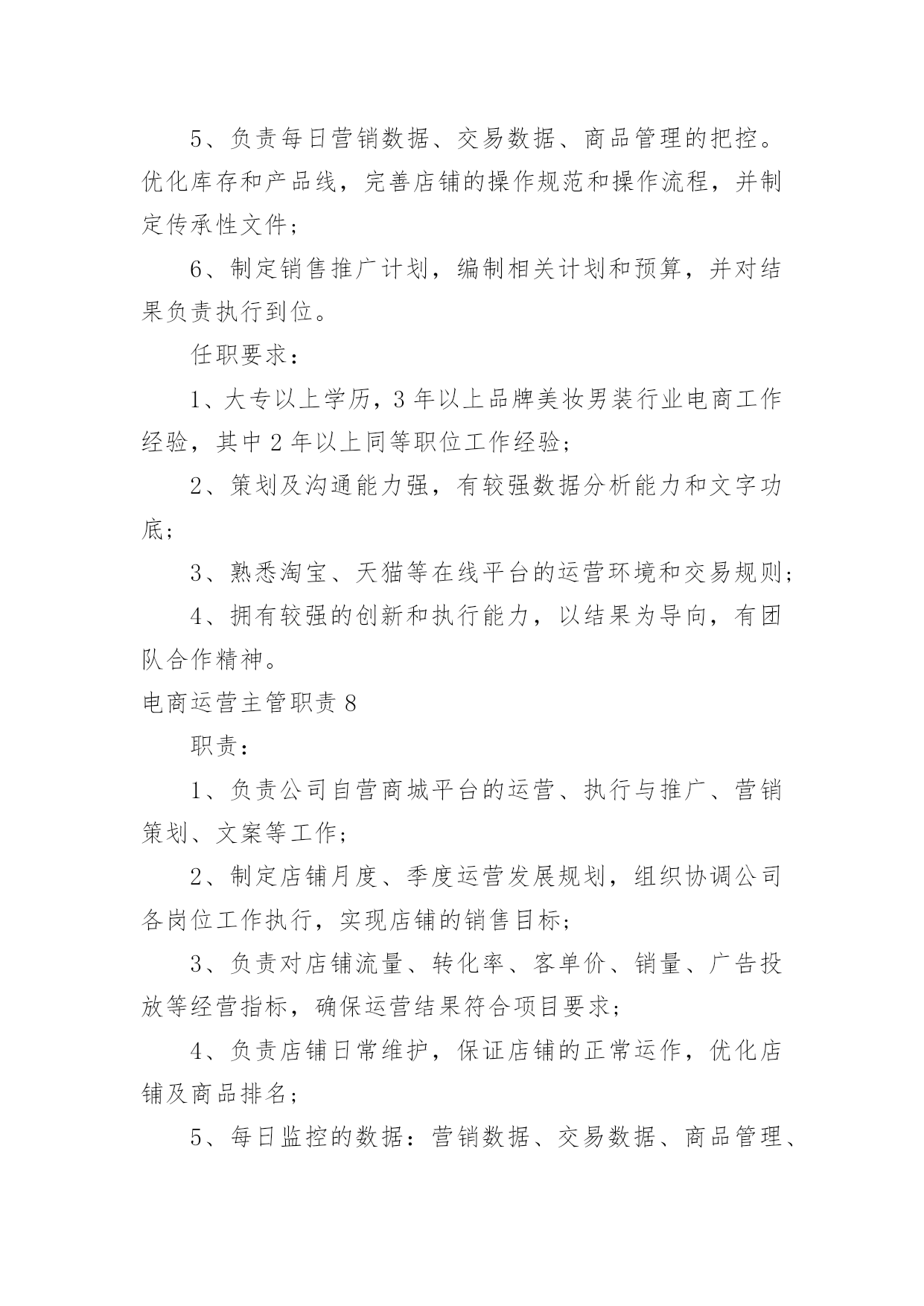 5、负责每日营销数据、交易数据、商品管理的把控。优化库存和产品线，完善店铺的操作规范和操作流程，并制定传承性文件；

6、制定销售推广计划，编制相关计划和预算，并对结果负责执行到位。

任职要求：

1、大专以上学历，3 年以上品牌美妆男装行业电商工作经验，其中 2 年以上同等职位工作经验；

2、策划及沟通能力强，有较强数据分析能力和文字功底；

3、熟悉淘宝、天猫等在线平台的运营环境和交易规则；

4、拥有较强的创新和执行能力，以结果为导向，有团队合作精神。

电商运营主管职责 8

职责：

1、负责公司自营商城平台的运营、执行与推广、营销策划、文案等工作；

2、制定店铺月度、季度运营发展规划，组织协调公司各岗位工作执行，实现店铺的销售目标；

3、负责对店铺流量、转化率、客单价、销量、广告投放等经营指标，确保运营结果符合项目要求；

4、负责店铺日常维护，保证店铺的正常运作，优化店铺及商品排名；

5、每日监控的数据：营销数据、交易数据、商品管理、